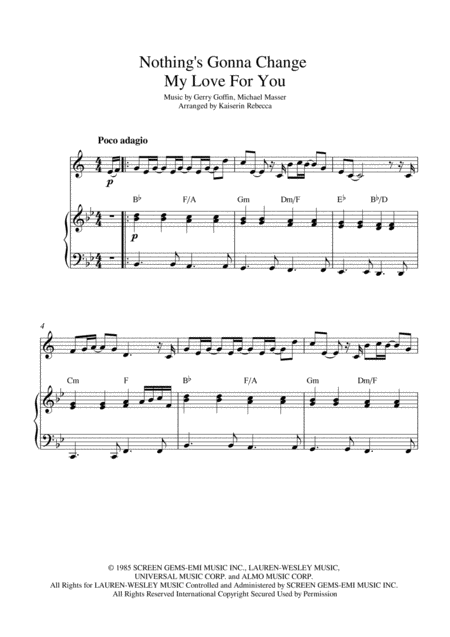 Nothing's Gonna Change
My Love For You

Music by Gerry Goffin, Michael Masser
Arranged by Kaiserin Rebecca

Poco adagio

p

B♭ F/A Gm Dm/F E♭ B♭/D

p

4

Cm F B♭ F/A Gm Dm/F

© 1985 SCREEN GEMS-EMI MUSIC INC., LAUREN-WESLEY MUSIC, UNIVERSAL MUSIC CORP. and ALMO MUSIC CORP.
All Rights for LAUREN-WESLEY MUSIC Controlled and Administered by SCREEN GEMS-EMI MUSIC INC.
All Rights Reserved International Copyright Secured Used by Permission